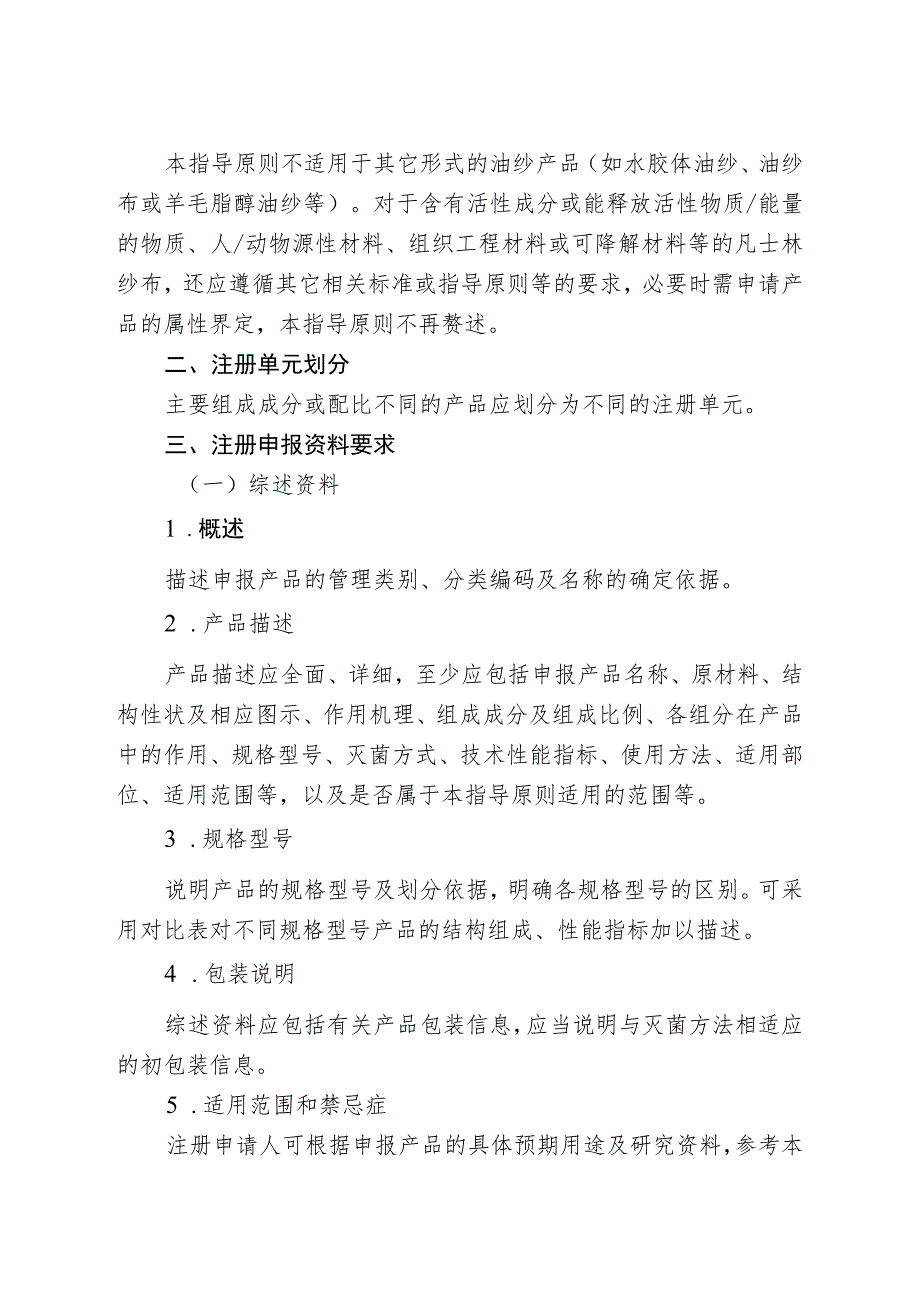 本指导原则不适用于其它形式的油纱产品（如水胶体油纱、油纱布或羊毛脂醇油纱等）。对于含有活性成分或能释放活性物质/能量的物质、人/动物源性材料、组织工程材料或可降解材料等的凡士林纱布，还应遵循其它相关标准或指导原则等的要求，必要时需申请产品的属性界定，本指导原则不再赘述。

二、注册单元划分

主要组成成分或配比不同的产品应划分为不同的注册单元。

三、注册申报资料要求

（一）综述资料

1．概述

描述申报产品的管理类别、分类编码及名称的确定依据。

2．产品描述

产品描述应全面、详细，至少应包括申报产品名称、原材料、结构性状及相应图示、作用机理、组成成分及组成比例、各组分在产品中的作用、规格型号、灭菌方式、技术性能指标、使用方法、适用部位、适用范围等，以及是否属于本指导原则适用的范围等。

3．规格型号

说明产品的规格型号及划分依据，明确各规格型号的区别。可采用对比表对不同规格型号产品的结构组成、性能指标加以描述。

4．包装说明

综述资料应包括有关产品包装信息，应当说明与灭菌方法相适应的初包装信息。

5．适用范围和禁忌症

注册申请人可根据申报产品的具体预期用途及研究资料，参考本